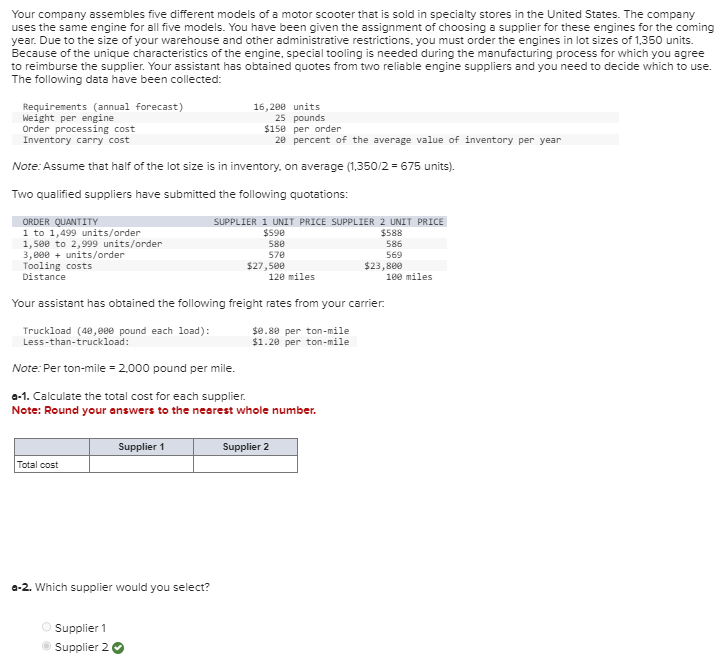 Your company assembles five different models of a motor scooter that is sold in specialty stores in the United States. The company uses the same engine for all five models. You have been given the assignment of choosing a supplier for these engines for the coming year. Due to the size of your warehouse and other administrative restrictions, you must order the engines in lot sizes of 1,350 units. Because of the unique characteristics of the engine, special tooling is needed during the manufacturing process for which you agree to reimburse the supplier. Your assistant has obtained quotes from two reliable engine suppliers and you need to decide which to use. The following data have been collected:

| | |
|---|---|
| Requirements (annual forecast) | 16,200 units |
| Weight per engine | 25 pounds |
| Order processing cost | $150 per order |
| Inventory carry cost | 20 percent of the average value of inventory per year |

Note: Assume that half of the lot size is in inventory, on average (1,350/2 = 675 units).

Two qualified suppliers have submitted the following quotations:

| ORDER QUANTITY | SUPPLIER 1 UNIT PRICE | SUPPLIER 2 UNIT PRICE |
|---|---|---|
| 1 to 1,499 units/order | $590 | $588 |
| 1,500 to 2,999 units/order | 580 | 586 |
| 3,000 + units/order | 570 | 569 |
| Tooling costs | $27,500 | $23,800 |
| Distance | 120 miles | 100 miles |

Your assistant has obtained the following freight rates from your carrier:

| | |
|---|---|
| Truckload (40,000 pound each load): | $0.80 per ton-mile |
| Less-than-truckload: | $1.20 per ton-mile |

Note: Per ton-mile = 2,000 pound per mile.

a-1. Calculate the total cost for each supplier.
Note: Round your answers to the nearest whole number.

| | Supplier 1 | Supplier 2 |
|---|---|---|
| Total cost | | |

a-2. Which supplier would you select?

Supplier 1
Supplier 2